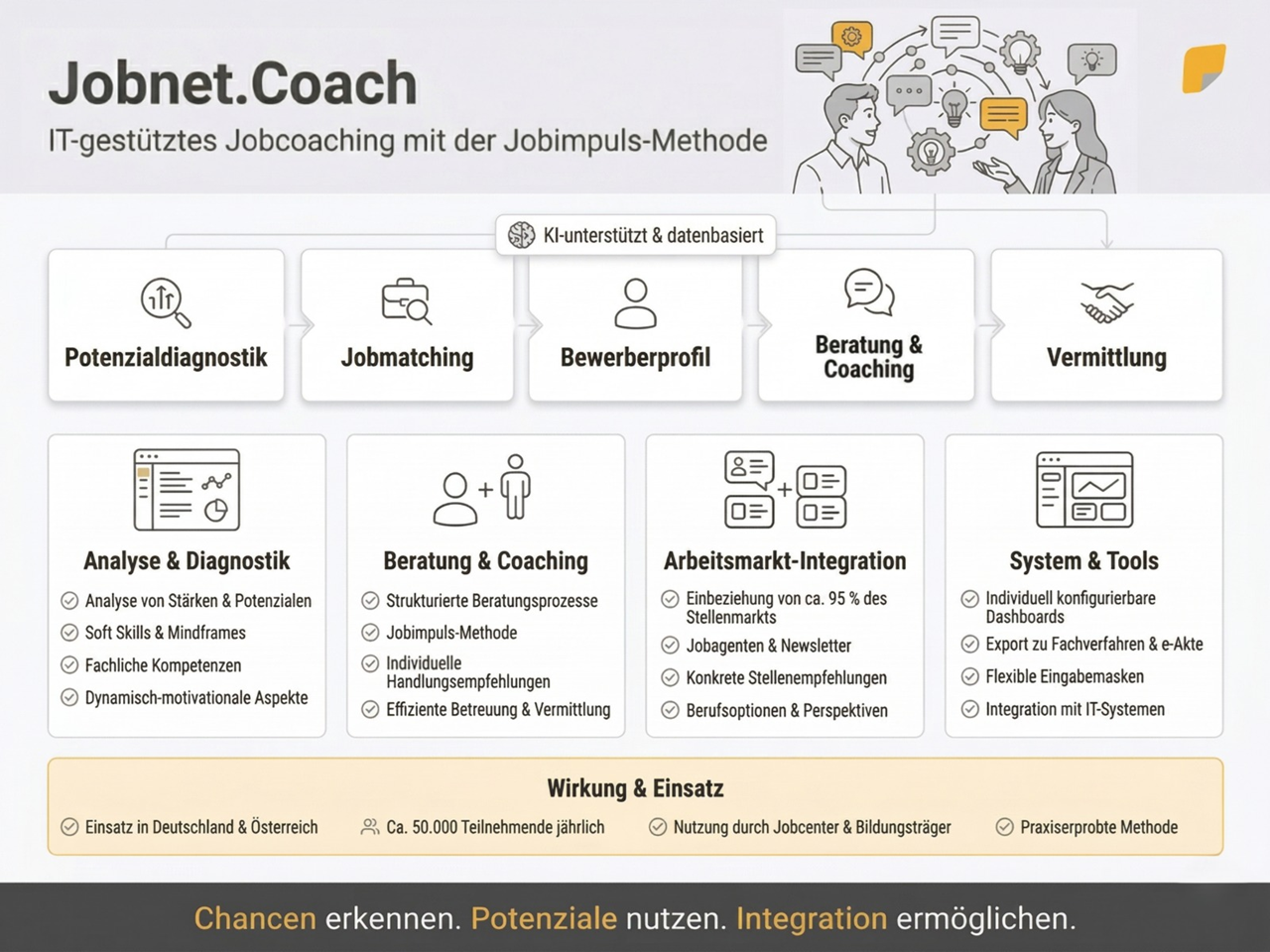 Jobnet.Coach

IT-gestütztes Jobcoaching mit der Jobimpuls-Methode

KI-unterstützt & datenbasiert

Potenzialdiagnostik

Jobmatching

Bewerberprofil

Beratung & Coaching

Vermittlung

Analyse & Diagnostik

Analyse von Stärken & Potenzialen

Soft Skills & Mindframes

Fachliche Kompetenzen

Dynamisch-motivationale Aspekte

Beratung & Coaching

Strukturierte Beratungsprozesse

Jobimpuls-Methode

Individuelle Handlungsempfehlungen

Effiziente Betreuung & Vermittlung

Arbeitsmarkt-Integration

Einbeziehung von ca. 95 % des Stellenmarkts

Jobagenten & Newsletter

Konkrete Stellenempfehlungen

Berufsoptionen & Perspektiven

System & Tools

Individuell konfigurierbare Dashboards

Export zu Fachverfahren & e-Akte

Flexible Eingabemasken

Integration mit IT-Systemen

Wirkung & Einsatz

Einsatz in Deutschland & Österreich

Ca. 50.000 Teilnehmende jährlich

Nutzung durch Jobcenter & Bildungsträger

Praxiserprobte Methode

Chancen erkennen. Potenziale nutzen. Integration ermöglichen.